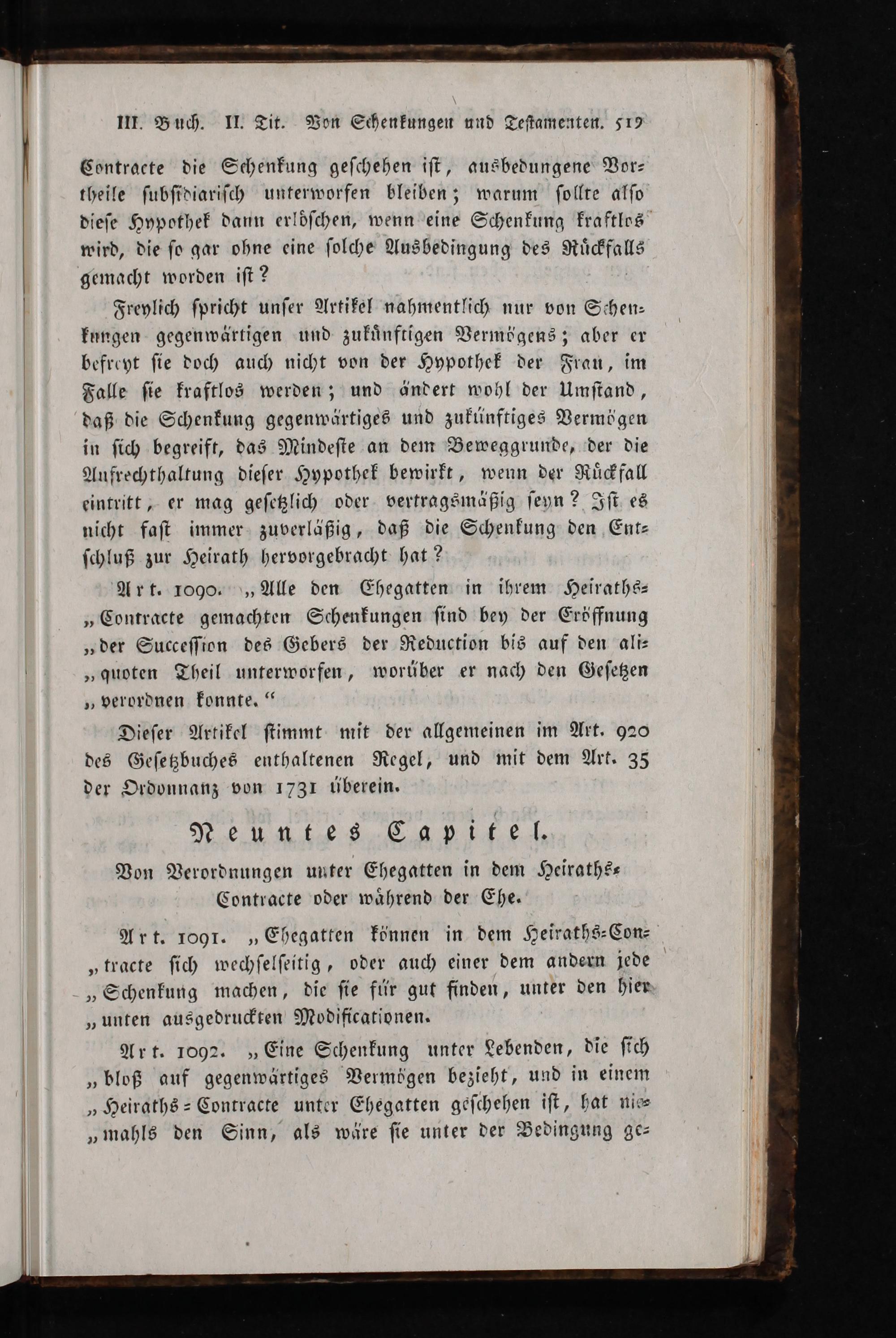 III. Buch. II. Tit. Von Schenkungen und Testamenten. 519

Contracte die Schenkung geschehen ist, ausbedungene Vortheile subsidiarisch unterworfen bleiben; warum sollte also diese Hypothek dann erlöschen, wenn eine Schenkung kraftlos wird, die so gar ohne eine solche Ausbedingung des Rückfalls gemacht worden ist?

Freylich spricht unser Artikel nahmentlich nur von Schenkungen gegenwärtigen und zukünftigen Vermögens; aber er befreyt sie doch auch nicht von der Hypothek der Frau, im Falle sie kraftlos werden; und ändert wohl der Umstand, daß die Schenkung gegenwärtiges und zukünftiges Vermögen in sich begreift, das Mindeste an dem Beweggrunde, der die Aufrechthaltung dieser Hypothek bewirkt, wenn der Rückfall eintritt, er mag gesetzlich oder vertragsmäßig seyn? Ist es nicht fast immer zuverläßig, daß die Schenkung den Entschluß zur Heirath hervorgebracht hat?

Art. 1090. „Alle den Ehegatten in ihrem Heiraths-„Contracte gemachten Schenkungen sind bey der Eröffnung „der Succession des Gebers der Reduction bis auf den ali-„quoten Theil unterworfen, worüber er nach den Gesetzen „verordnen konnte.“

Dieser Artikel stimmt mit der allgemeinen im Art. 920 des Gesetzbuches enthaltenen Regel, und mit dem Art. 35 der Ordonnanz von 1731 überein.

Neuntes Capitel.

Von Verordnungen unter Ehegatten in dem Heiraths-Contracte oder während der Ehe.

Art. 1091. „Ehegatten können in dem Heiraths-Con-„tracte sich wechselseitig, oder auch einer dem andern jede „Schenkung machen, die sie für gut finden, unter den hier „unten ausgedruckten Modificationen.

Art. 1092. „Eine Schenkung unter Lebenden, die sich „bloß auf gegenwärtiges Vermögen bezieht, und in einem „Heiraths-Contracte unter Ehegatten geschehen ist, hat nie-„mahls den Sinn, als wäre sie unter der Bedingung ge-